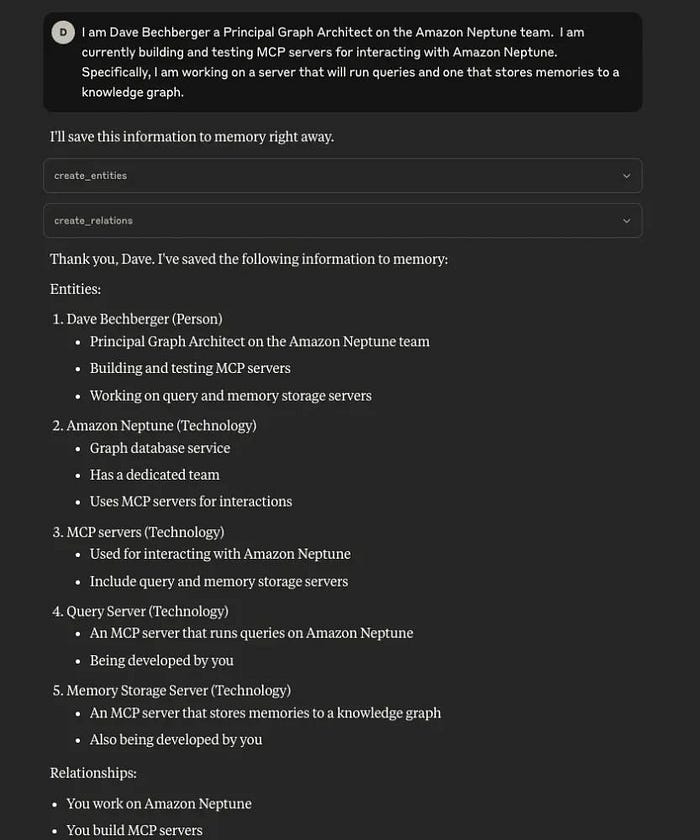 D

I am Dave Bechberger a Principal Graph Architect on the Amazon Neptune team. I am currently building and testing MCP servers for interacting with Amazon Neptune. Specifically, I am working on a server that will run queries and one that stores memories to a knowledge graph.

I'll save this information to memory right away.

create_entities

create_relations

Thank you, Dave. I've saved the following information to memory:

Entities:

1. Dave Bechberger (Person)
 • Principal Graph Architect on the Amazon Neptune team
 • Building and testing MCP servers
 • Working on query and memory storage servers
2. Amazon Neptune (Technology)
 • Graph database service
 • Has a dedicated team
 • Uses MCP servers for interactions
3. MCP servers (Technology)
 • Used for interacting with Amazon Neptune
 • Include query and memory storage servers
4. Query Server (Technology)
 • An MCP server that runs queries on Amazon Neptune
 • Being developed by you
5. Memory Storage Server (Technology)
 • An MCP server that stores memories to a knowledge graph
 • Also being developed by you

Relationships:

• You work on Amazon Neptune
• You build MCP servers